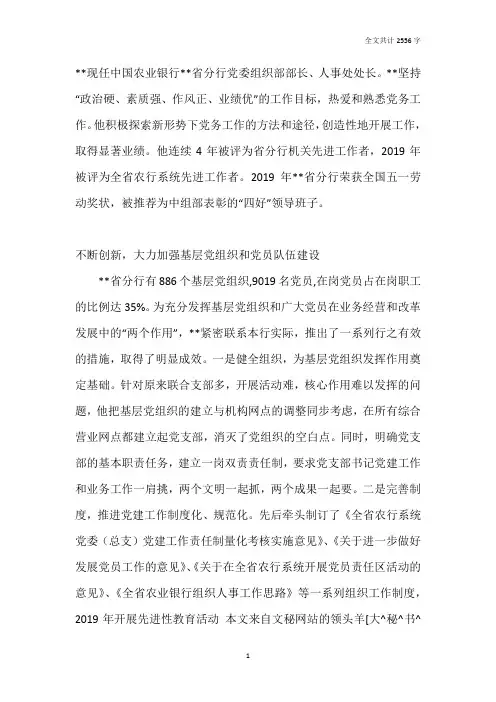 全文共计 2556 字

**现任中国农业银行**省分行党委组织部部长、人事处处长。**坚持“政治硬、素质强、作风正、业绩优”的工作目标，热爱和熟悉党务工作。他积极探索新形势下党务工作的方法和途径，创造性地开展工作，取得显著业绩。他连续 4 年被评为省分行机关先进工作者，2019 年被评为全省农行系统先进工作者。2019 年**省分行荣获全国五一劳动奖状，被推荐为中组部表彰的“四好”领导班子。

不断创新，大力加强基层党组织和党员队伍建设

**省分行有 886 个基层党组织,9019 名党员,在岗党员占在岗职工的比例达 35%。为充分发挥基层党组织和广大党员在业务经营和改革发展中的“两个作用”，**紧密联系本行实际，推出了一系列行之有效的措施，取得了明显成效。一是健全组织，为基层党组织发挥作用奠定基础。针对原来联合支部多，开展活动难，核心作用难以发挥的问题，他把基层党组织的建立与机构网点的调整同步考虑，在所有综合营业网点都建立起党支部，消灭了党组织的空白点。同时，明确党支部的基本职责任务，建立一岗双责责任制，要求党支部书记党建工作和业务工作一肩挑，两个文明一起抓，两个成果一起要。二是完善制度，推进党建工作制度化、规范化。先后牵头制订了《全省农行系统党委（总支）党建工作责任制量化考核实施意见》、《关于进一步做好发展党员工作的意见》、《关于在全省农行系统开展党员责任区活动的意见》、《全省农业银行组织人事工作思路》等一系列组织工作制度，2019 年开展先进性教育活动 本文来自文秘网站的领头羊[大^秘^书^

1